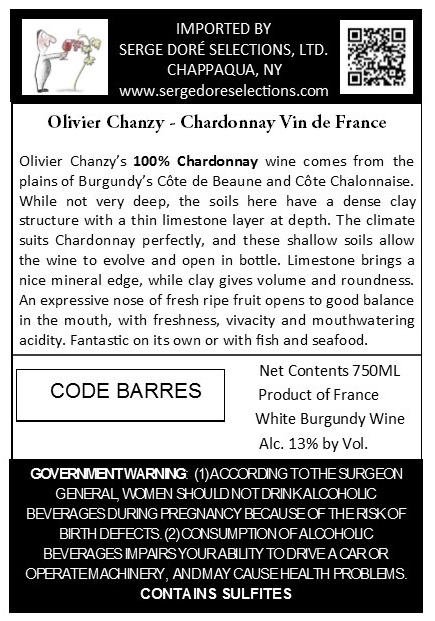 IMPORTED BY
SERGE DORÉ SELECTIONS, LTD.
CHAPPAQUA, NY
www.sergedoreselections.com

Olivier Chanzy - Chardonnay Vin de France

Olivier Chanzy's 100% Chardonnay wine comes from the plains of Burgundy's Côte de Beaune and Côte Chalonnaise. While not very deep, the soils here have a dense clay structure with a thin limestone layer at depth. The climate suits Chardonnay perfectly, and these shallow soils allow the wine to evolve and open in bottle. Limestone brings a nice mineral edge, while clay gives volume and roundness. An expressive nose of fresh ripe fruit opens to good balance in the mouth, with freshness, vivacity and mouthwatering acidity. Fantastic on its own or with fish and seafood.

CODE BARRES

Net Contents 750ML
Product of France
White Burgundy Wine
Alc. 13% by Vol.

GOVERNMENT WARNING: (1) ACCORDING TO THE SURGEON GENERAL, WOMEN SHOULD NOT DRINK ALCOHOLIC BEVERAGES DURING PREGNANCY BECAUSE OF THE RISK OF BIRTH DEFECTS. (2) CONSUMPTION OF ALCOHOLIC BEVERAGES IMPAIRS YOUR ABILITY TO DRIVE A CAR OR OPERATE MACHINERY, AND MAY CAUSE HEALTH PROBLEMS.
CONTAINS SULFITES